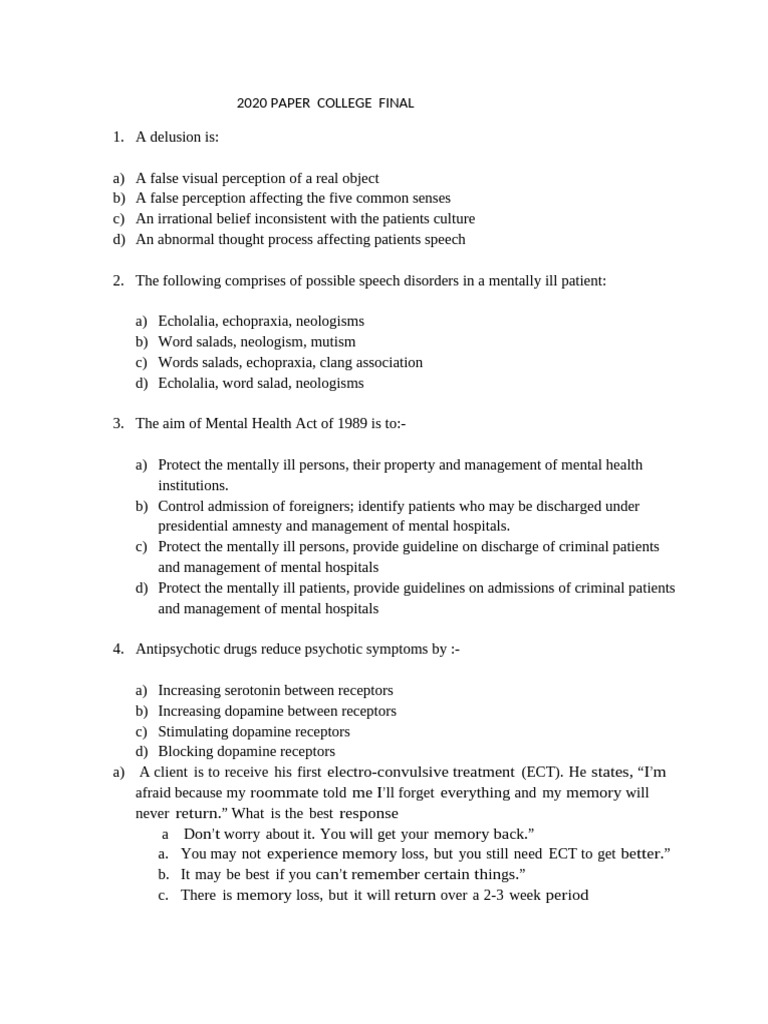 2020 PAPER COLLEGE FINAL

1. A delusion is:

a) A false visual perception of a real object
b) A false perception affecting the five common senses
c) An irrational belief inconsistent with the patients culture
d) An abnormal thought process affecting patients speech

2. The following comprises of possible speech disorders in a mentally ill patient:

a) Echolalia, echopraxia, neologisms
b) Word salads, neologism, mutism
c) Words salads, echopraxia, clang association
d) Echolalia, word salad, neologisms

3. The aim of Mental Health Act of 1989 is to:-

a) Protect the mentally ill persons, their property and management of mental health institutions.
b) Control admission of foreigners; identify patients who may be discharged under presidential amnesty and management of mental hospitals.
c) Protect the mentally ill persons, provide guideline on discharge of criminal patients and management of mental hospitals
d) Protect the mentally ill patients, provide guidelines on admissions of criminal patients and management of mental hospitals

4. Antipsychotic drugs reduce psychotic symptoms by :-

a) Increasing serotonin between receptors
b) Increasing dopamine between receptors
c) Stimulating dopamine receptors
d) Blocking dopamine receptors

a) A client is to receive his first electro-convulsive treatment (ECT). He states, “I'm afraid because my roommate told me I'll forget everything and my memory will never return.” What is the best response
a Don't worry about it. You will get your memory back.”
a. You may not experience memory loss, but you still need ECT to get better.”
b. It may be best if you can't remember certain things.”
c. There is memory loss, but it will return over a 2-3 week period